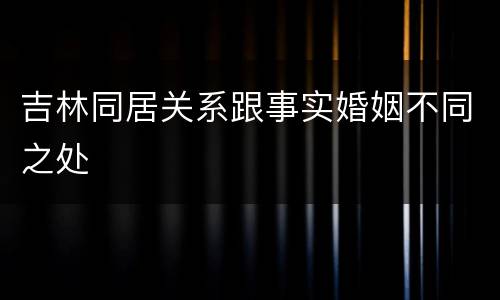 吉林同居关系跟事实婚姻不同之处